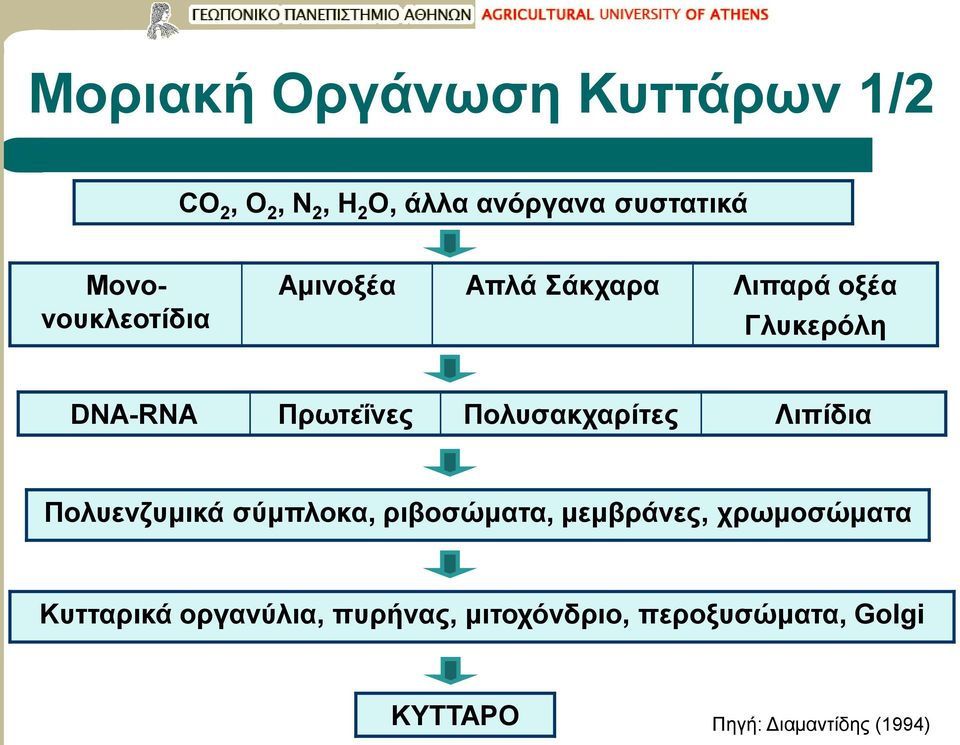 ΓΕΩΠΟΝΙΚΟ ΠΑΝΕΠΙΣΤΗΜΙΟ ΑΘΗΝΩΝ AGRICULTURAL UNIVERSITY OF ATHENS

Μοριακή Οργάνωση Κυττάρων 1/2

$CO_2$, $O_2$, $N_2$, $H_2O$, άλλα ανόργανα συστατικά

| Μονο-νουκλεοτίδια | Αμινοξέα | Απλά Σάκχαρα | Λιπαρά οξέα Γλυκερόλη |
|---|---|---|---|

| DNA-RNA | Πρωτεΐνες | Πολυσακχαρίτες | Λιπίδια |
|---|---|---|---|

Πολυενζυμικά σύμπλοκα, ριβοσώματα, μεμβράνες, χρωμοσώματα

Κυτταρικά οργανύλια, πυρήνας, μιτοχόνδριο, περοξυσώματα, Golgi

ΚΥΤΤΑΡΟ

Πηγή: Διαμαντίδης (1994)